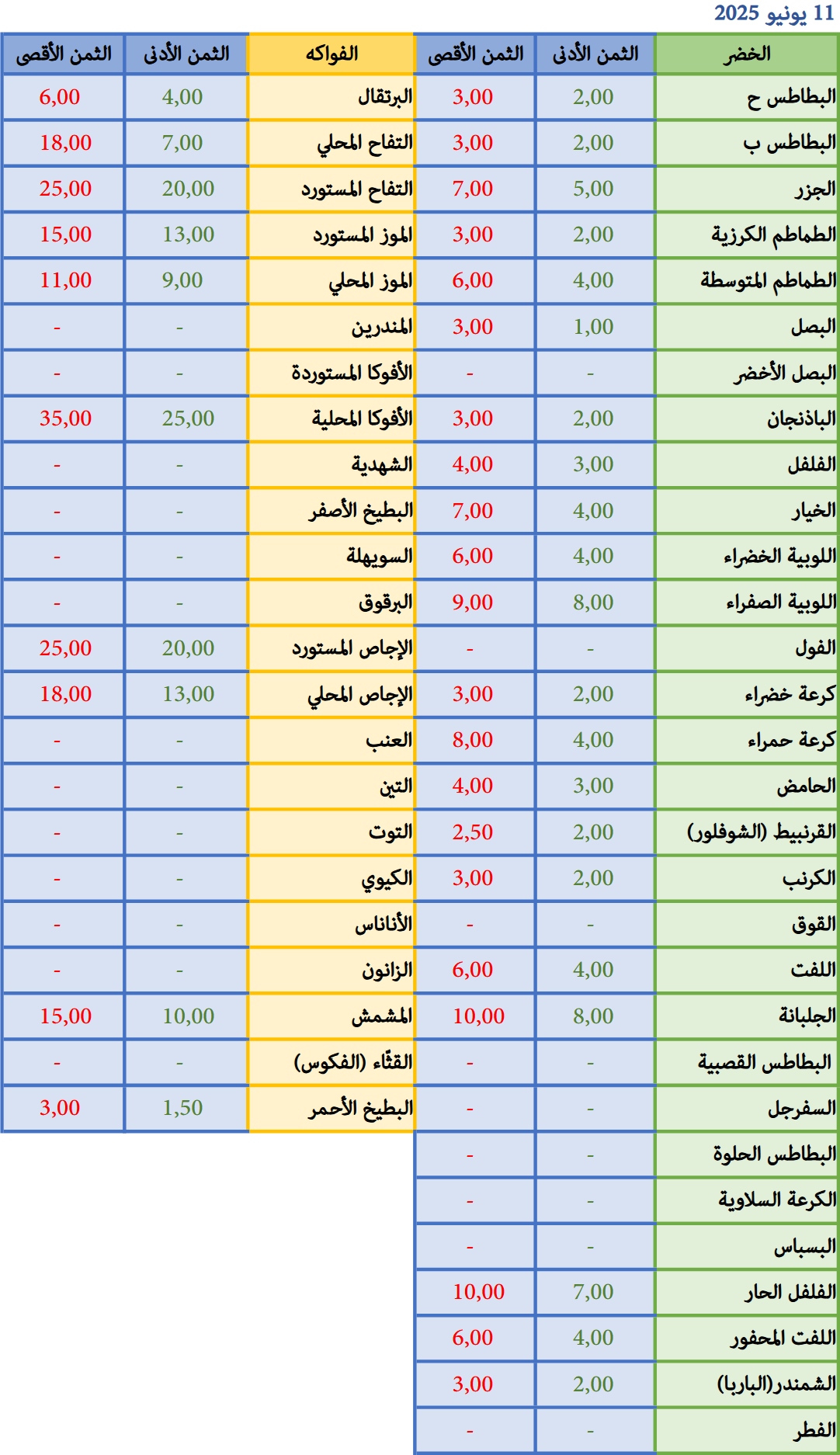 11 يونيو 2025

| الخضر | الثمن الأدنى | الثمن الأقصى | الفواكه | الثمن الأدنى | الثمن الأقصى |
|---|---|---|---|---|---|
| البطاطس ح | 2,00 | 3,00 | البرتقال | 4,00 | 6,00 |
| البطاطس ب | 2,00 | 3,00 | التفاح المحلي | 7,00 | 18,00 |
| الجزر | 5,00 | 7,00 | التفاح المستورد | 20,00 | 25,00 |
| الطماطم الكرزية | 2,00 | 3,00 | الموز المستورد | 13,00 | 15,00 |
| الطماطم المتوسطة | 4,00 | 6,00 | الموز المحلي | 9,00 | 11,00 |
| البصل | 1,00 | 3,00 | المندرين | - | - |
| البصل الأخضر | - | - | الأفوكا المستوردة | - | - |
| الباذنجان | 2,00 | 3,00 | الأفوكا المحلية | 25,00 | 35,00 |
| الفلفل | 3,00 | 4,00 | الشهدية | - | - |
| الخيار | 4,00 | 7,00 | البطيخ الأصفر | - | - |
| اللوبية الخضراء | 4,00 | 6,00 | السويهلة | - | - |
| اللوبية الصفراء | 8,00 | 9,00 | البرقوق | - | - |
| الفول | - | - | الإجاص المستورد | 20,00 | 25,00 |
| كرعة خضراء | 2,00 | 3,00 | الإجاص المحلي | 13,00 | 18,00 |
| كرعة حمراء | 4,00 | 8,00 | العنب | - | - |
| الحامض | 3,00 | 4,00 | التين | - | - |
| القرنبيط (الشوفلور) | 2,00 | 2,50 | التوت | - | - |
| الكرنب | 2,00 | 3,00 | الكيوي | - | - |
| القوق | - | - | الأناناس | - | - |
| اللفت | 4,00 | 6,00 | الزانون | - | - |
| الجلبانة | 8,00 | 10,00 | المشمش | 10,00 | 15,00 |
| البطاطس القصبية | - | - | القثّاء (الفكوس) | - | - |
| السفرجل | - | - | البطيخ الأحمر | 1,50 | 3,00 |
| البطاطس الحلوة | - | - | | | |
| الكرعة السلاوية | - | - | | | |
| البسباس | - | - | | | |
| الفلفل الحار | 7,00 | 10,00 | | | |
| اللفت المحفور | 4,00 | 6,00 | | | |
| الشمندر(الباربا) | 2,00 | 3,00 | | | |
| الفطر | - | - | | | |